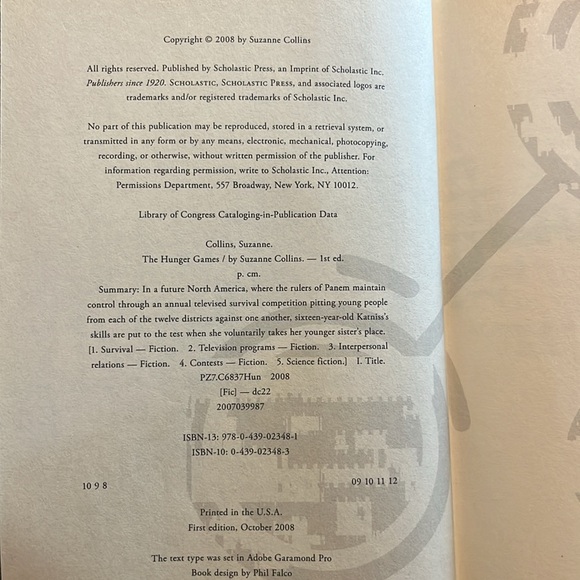 Copyright © 2008 by Suzanne Collins

All rights reserved. Published by Scholastic Press, an Imprint of Scholastic Inc. Publishers since 1920. SCHOLASTIC, SCHOLASTIC PRESS, and associated logos are trademarks and/or registered trademarks of Scholastic Inc.

No part of this publication may be reproduced, stored in a retrieval system, or transmitted in any form or by any means, electronic, mechanical, photocopying, recording, or otherwise, without written permission of the publisher. For information regarding permission, write to Scholastic Inc., Attention: Permissions Department, 557 Broadway, New York, NY 10012.

Library of Congress Cataloging-in-Publication Data

Collins, Suzanne.
The Hunger Games / by Suzanne Collins. — 1st ed.
p. cm.
Summary: In a future North America, where the rulers of Panem maintain control through an annual televised survival competition pitting young people from each of the twelve districts against one another, sixteen-year-old Katniss's skills are put to the test when she voluntarily takes her younger sister's place.
[1. Survival — Fiction. 2. Television programs — Fiction. 3. Interpersonal relations — Fiction. 4. Contests — Fiction. 5. Science fiction.] I. Title.
PZ7.C6837Hun 2008
[Fic] — dc22
2007039987

ISBN-13: 978-0-439-02348-1
ISBN-10: 0-439-02348-3

10 9 8 09 10 11 12

Printed in the U.S.A.
First edition, October 2008

The text type was set in Adobe Garamond Pro
Book design by Phil Falco